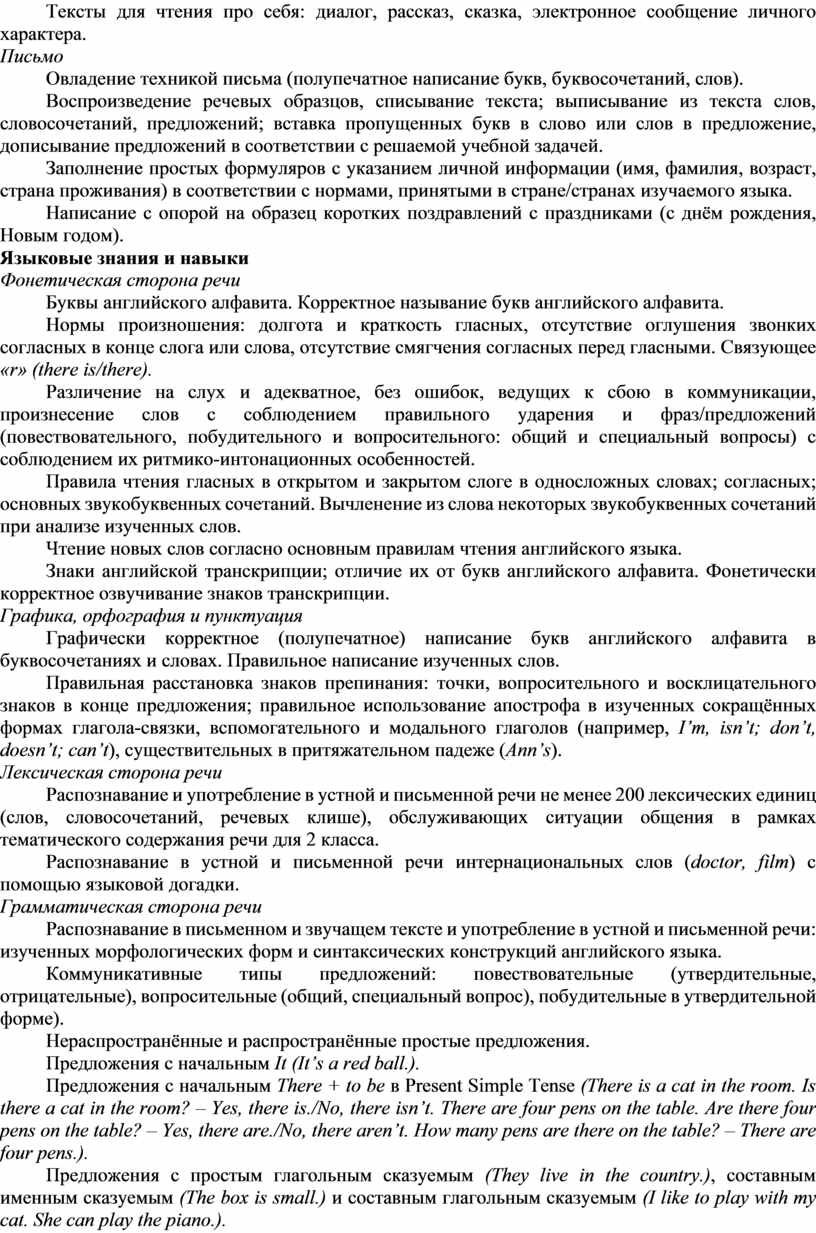 Тексты для чтения про себя: диалог, рассказ, сказка, электронное сообщение личного характера.
Письмо
Овладение техникой письма (полупечатное написание букв, буквосочетаний, слов).
Воспроизведение речевых образцов, списывание текста; выписывание из текста слов, словосочетаний, предложений; вставка пропущенных букв в слово или слов в предложение, дописывание предложений в соответствии с решаемой учебной задачей.
Заполнение простых формуляров с указанием личной информации (имя, фамилия, возраст, страна проживания) в соответствии с нормами, принятыми в стране/странах изучаемого языка.
Написание с опорой на образец коротких поздравлений с праздниками (с днём рождения, Новым годом).
Языковые знания и навыки
Фонетическая сторона речи
Буквы английского алфавита. Корректное называние букв английского алфавита.
Нормы произношения: долгота и краткость гласных, отсутствие оглушения звонких согласных в конце слога или слова, отсутствие смягчения согласных перед гласными. Связующее «r» (there is/there).
Различение на слух и адекватное, без ошибок, ведущих к сбою в коммуникации, произнесение слов с соблюдением правильного ударения и фраз/предложений (повествовательного, побудительного и вопросительного: общий и специальный вопросы) с соблюдением их ритмико-интонационных особенностей.
Правила чтения гласных в открытом и закрытом слоге в односложных словах; согласных; основных звукобуквенных сочетаний. Вычленение из слова некоторых звукобуквенных сочетаний при анализе изученных слов.
Чтение новых слов согласно основным правилам чтения английского языка.
Знаки английской транскрипции; отличие их от букв английского алфавита. Фонетически корректное озвучивание знаков транскрипции.
Графика, орфография и пунктуация
Графически корректное (полупечатное) написание букв английского алфавита в буквосочетаниях и словах. Правильное написание изученных слов.
Правильная расстановка знаков препинания: точки, вопросительного и восклицательного знаков в конце предложения; правильное использование апострофа в изученных сокращённых формах глагола-связки, вспомогательного и модального глаголов (например, I'm, isn't; don't, doesn't; can't), существительных в притяжательном падеже (Ann's).
Лексическая сторона речи
Распознавание и употребление в устной и письменной речи не менее 200 лексических единиц (слов, словосочетаний, речевых клише), обслуживающих ситуации общения в рамках тематического содержания речи для 2 класса.
Распознавание в устной и письменной речи интернациональных слов (doctor, film) с помощью языковой догадки.
Грамматическая сторона речи
Распознавание в письменном и звучащем тексте и употребление в устной и письменной речи: изученных морфологических форм и синтаксических конструкций английского языка.
Коммуникативные типы предложений: повествовательные (утвердительные, отрицательные), вопросительные (общий, специальный вопрос), побудительные в утвердительной форме).
Нераспространённые и распространённые простые предложения.
Предложения с начальным It (It's a red ball.).
Предложения с начальным There + to be в Present Simple Tense (There is a cat in the room. Is there a cat in the room? – Yes, there is./No, there isn't. There are four pens on the table. Are there four pens on the table? – Yes, there are./No, there aren't. How many pens are there on the table? – There are four pens.).
Предложения с простым глагольным сказуемым (They live in the country.), составным именным сказуемым (The box is small.) и составным глагольным сказуемым (I like to play with my cat. She can play the piano.).